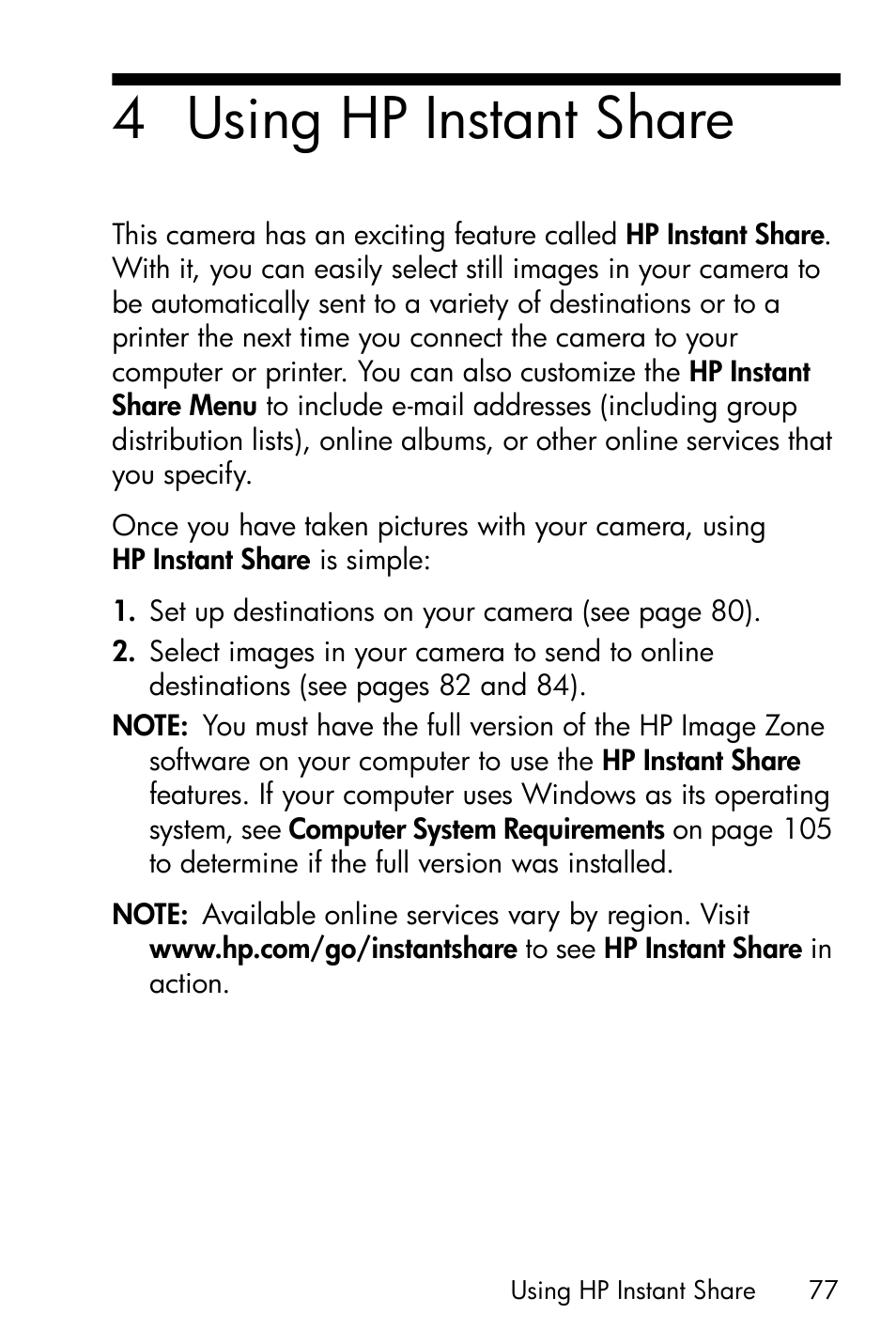 4 Using HP Instant Share

This camera has an exciting feature called HP Instant Share. With it, you can easily select still images in your camera to be automatically sent to a variety of destinations or to a printer the next time you connect the camera to your computer or printer. You can also customize the HP Instant Share Menu to include e-mail addresses (including group distribution lists), online albums, or other online services that you specify.

Once you have taken pictures with your camera, using HP Instant Share is simple:

1. Set up destinations on your camera (see page 80).
2. Select images in your camera to send to online destinations (see pages 82 and 84).

NOTE: You must have the full version of the HP Image Zone software on your computer to use the HP Instant Share features. If your computer uses Windows as its operating system, see Computer System Requirements on page 105 to determine if the full version was installed.

NOTE: Available online services vary by region. Visit www.hp.com/go/instantshare to see HP Instant Share in action.

Using HP Instant Share 77